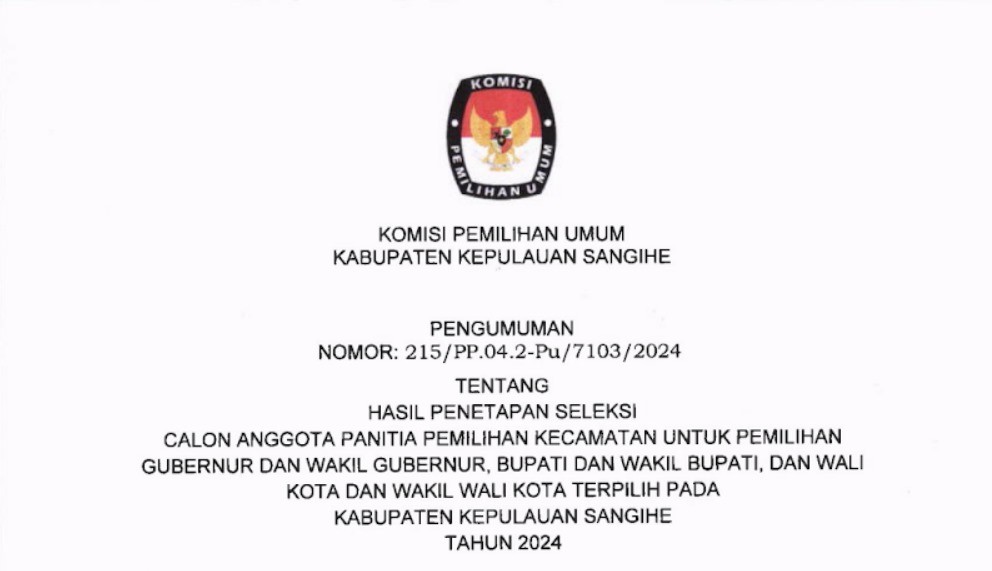 KOMISI
PEMILIHAN UMUM

KOMISI PEMILIHAN UMUM
KABUPATEN KEPULAUAN SANGIHE

PENGUMUMAN
NOMOR: 215/PP.04.2-Pu/7103/2024

TENTANG
HASIL PENETAPAN SELEKSI
CALON ANGGOTA PANITIA PEMILIHAN KECAMATAN UNTUK PEMILIHAN
GUBERNUR DAN WAKIL GUBERNUR, BUPATI DAN WAKIL BUPATI, DAN WALI
KOTA DAN WAKIL WALI KOTA TERPILIH PADA
KABUPATEN KEPULAUAN SANGIHE
TAHUN 2024